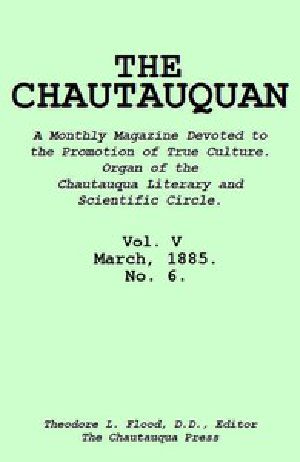 THE CHAUTAUQUAN

A Monthly Magazine Devoted to the Promotion of True Culture. Organ of the Chautauqua Literary and Scientific Circle.

Vol. V
March, 1885.
No. 6.

Theodore L. Flood, D.D., Editor
The Chautauqua Press